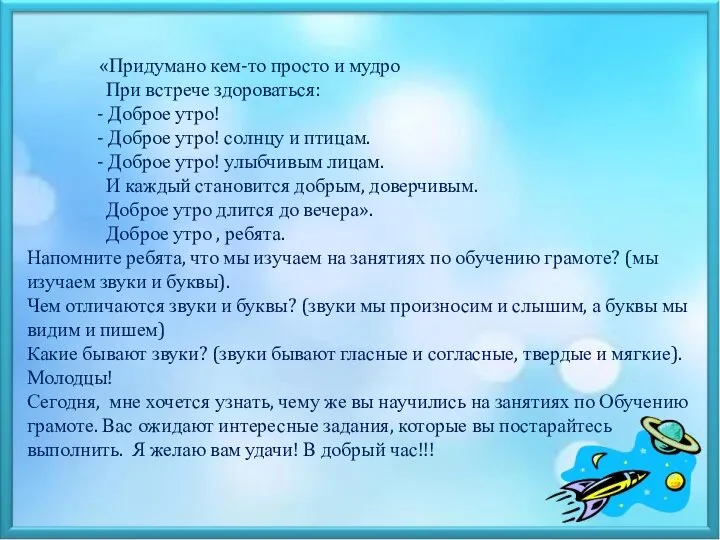 «Придумано кем-то просто и мудро
При встрече здороваться:
- Доброе утро!
- Доброе утро! солнцу и птицам.
- Доброе утро! улыбчивым лицам.
И каждый становится добрым, доверчивым.
Доброе утро длится до вечера».
Доброе утро , ребята.

Напомните ребята, что мы изучаем на занятиях по обучению грамоте? (мы изучаем звуки и буквы).

Чем отличаются звуки и буквы? (звуки мы произносим и слышим, а буквы мы видим и пишем)

Какие бывают звуки? (звуки бывают гласные и согласные, твердые и мягкие). Молодцы!

Сегодня, мне хочется узнать, чему же вы научились на занятиях по Обучению грамоте. Вас ожидают интересные задания, которые вы постарайтесь выполнить. Я желаю вам удачи! В добрый час!!!